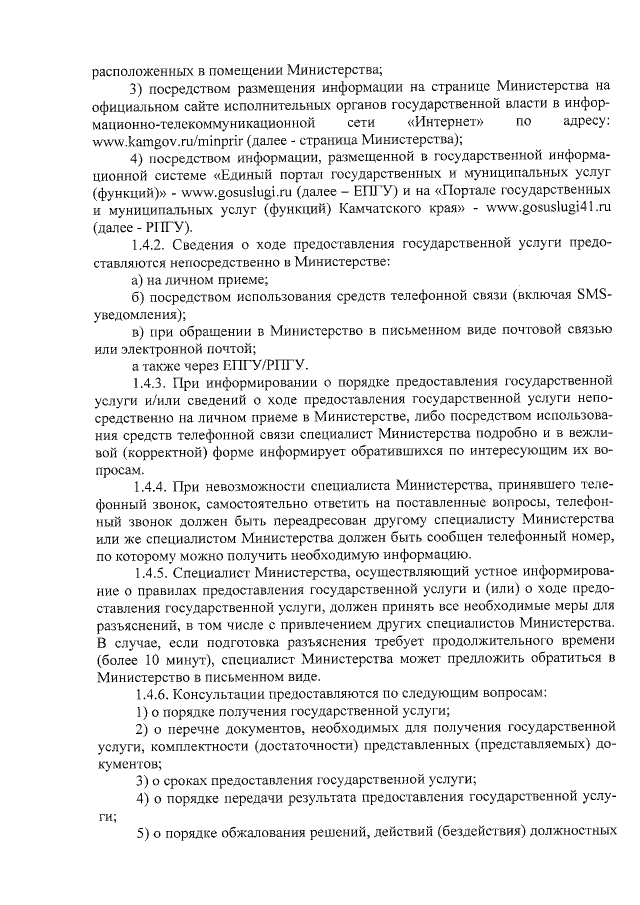 расположенных в помещении Министерства;

3) посредством размещения информации на странице Министерства на официальном сайте исполнительных органов государственной власти в информационно-телекоммуникационной сети «Интернет» по адресу: www.kamgov.ru/minprir (далее - страница Министерства);

4) посредством информации, размещенной в государственной информационной системе «Единый портал государственных и муниципальных услуг (функций)» - www.gosuslugi.ru (далее – ЕПГУ) и на «Портале государственных и муниципальных услуг (функций) Камчатского края» - www.gosuslugi41.ru (далее - РПГУ).

1.4.2. Сведения о ходе предоставления государственной услуги предоставляются непосредственно в Министерстве:

а) на личном приеме;

б) посредством использования средств телефонной связи (включая SMS-уведомления);

в) при обращении в Министерство в письменном виде почтовой связью или электронной почтой;

а также через ЕПГУ/РПГУ.

1.4.3. При информировании о порядке предоставления государственной услуги и/или сведений о ходе предоставления государственной услуги непосредственно на личном приеме в Министерстве, либо посредством использования средств телефонной связи специалист Министерства подробно и в вежливой (корректной) форме информирует обратившихся по интересующим их вопросам.

1.4.4. При невозможности специалиста Министерства, принявшего телефонный звонок, самостоятельно ответить на поставленные вопросы, телефонный звонок должен быть переадресован другому специалисту Министерства или же специалистом Министерства должен быть сообщен телефонный номер, по которому можно получить необходимую информацию.

1.4.5. Специалист Министерства, осуществляющий устное информирование о правилах предоставления государственной услуги и (или) о ходе предоставления государственной услуги, должен принять все необходимые меры для разъяснений, в том числе с привлечением других специалистов Министерства. В случае, если подготовка разъяснения требует продолжительного времени (более 10 минут), специалист Министерства может предложить обратиться в Министерство в письменном виде.

1.4.6. Консультации предоставляются по следующим вопросам:

1) о порядке получения государственной услуги;

2) о перечне документов, необходимых для получения государственной услуги, комплектности (достаточности) представленных (представляемых) документов;

3) о сроках предоставления государственной услуги;

4) о порядке передачи результата предоставления государственной услуги;

5) о порядке обжалования решений, действий (бездействия) должностных